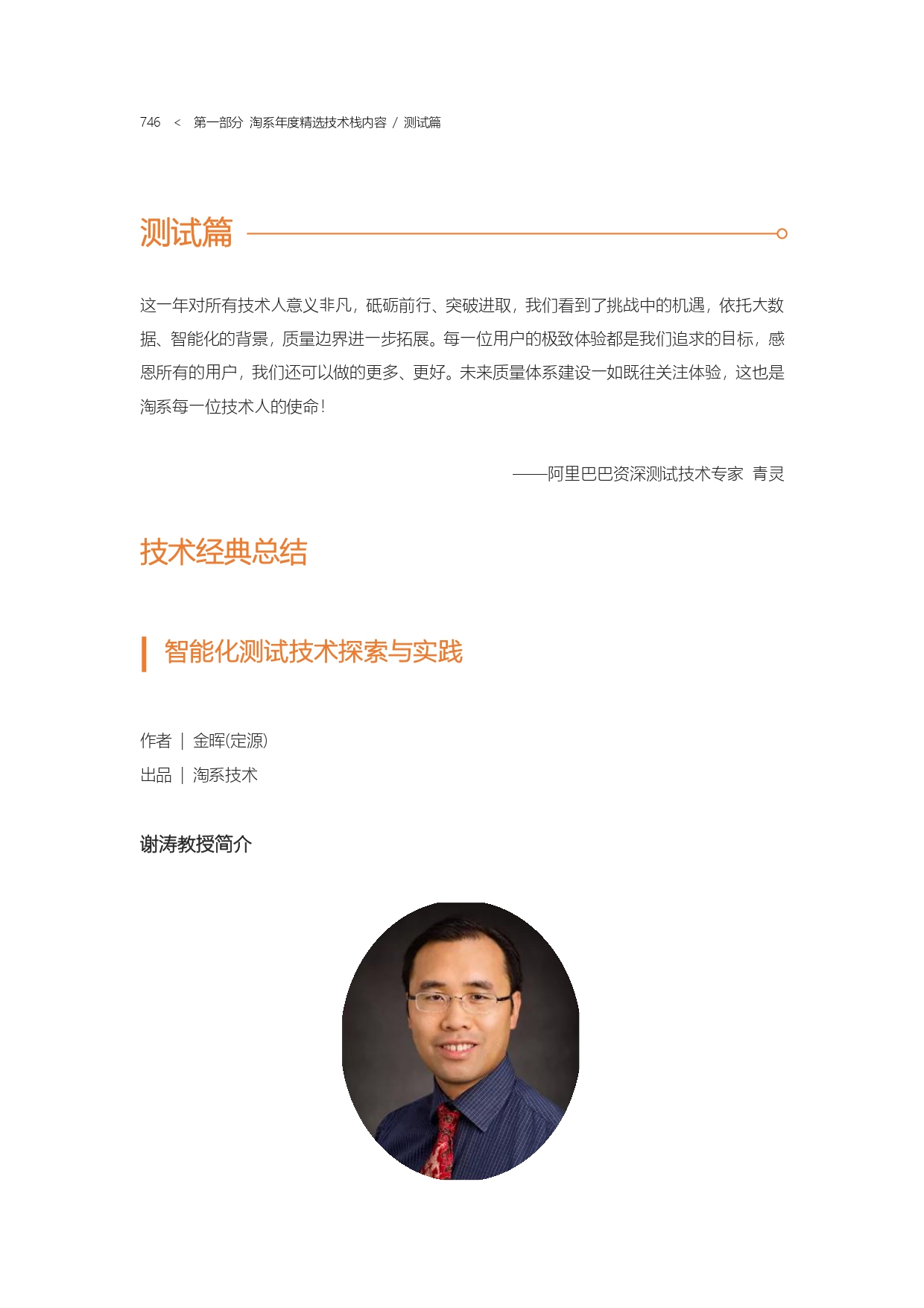 746 < 第一部分 淘系年度精选技术栈内容 / 测试篇

测试篇

这一年对所有技术人意义非凡，砥砺前行、突破进取，我们看到了挑战中的机遇，依托大数据、智能化的背景，质量边界进一步拓展。每一位用户的极致体验都是我们追求的目标，感恩所有的用户，我们还可以做的更多、更好。未来质量体系建设一如既往关注体验，这也是淘系每一位技术人的使命！

——阿里巴巴资深测试技术专家 青灵

技术经典总结

智能化测试技术探索与实践

作者 | 金晖(定源)
出品 | 淘系技术

谢涛教授简介